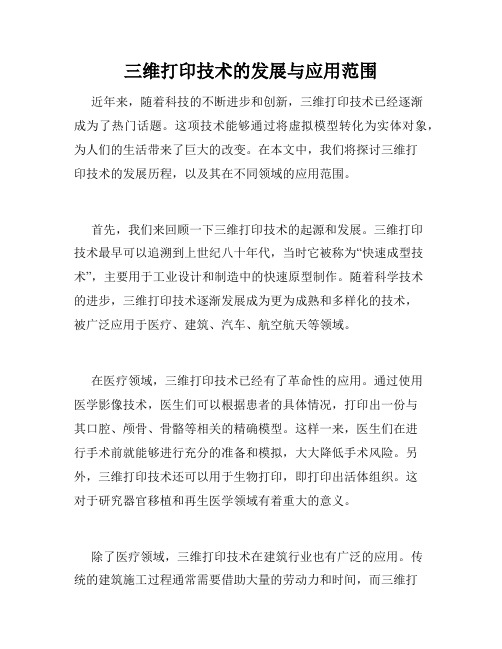 三维打印技术的发展与应用范围

近年来，随着科技的不断进步和创新，三维打印技术已经逐渐成为了热门话题。这项技术能够通过将虚拟模型转化为实体对象，为人们的生活带来了巨大的改变。在本文中，我们将探讨三维打印技术的发展历程，以及其在不同领域的应用范围。

首先，我们来回顾一下三维打印技术的起源和发展。三维打印技术最早可以追溯到上世纪八十年代，当时它被称为“快速成型技术”，主要用于工业设计和制造中的快速原型制作。随着科学技术的进步，三维打印技术逐渐发展成为更为成熟和多样化的技术，被广泛应用于医疗、建筑、汽车、航空航天等领域。

在医疗领域，三维打印技术已经有了革命性的应用。通过使用医学影像技术，医生们可以根据患者的具体情况，打印出一份与其口腔、颅骨、骨骼等相关的精确模型。这样一来，医生们在进行手术前就能够进行充分的准备和模拟，大大降低手术风险。另外，三维打印技术还可以用于生物打印，即打印出活体组织。这对于研究器官移植和再生医学领域有着重大的意义。

除了医疗领域，三维打印技术在建筑行业也有广泛的应用。传统的建筑施工过程通常需要借助大量的劳动力和时间，而三维打